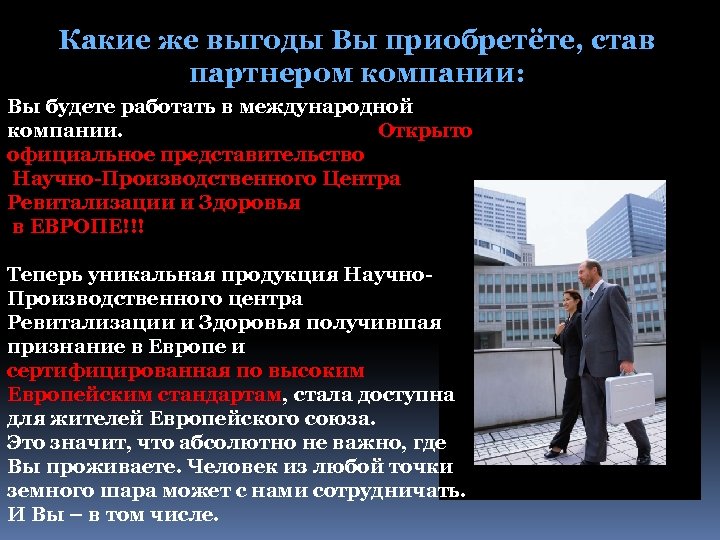 Какие же выгоды Вы приобретёте, став партнером компании:

Вы будете работать в международной компании. Открыто официальное представительство Научно-Производственного Центра Ревитализации и Здоровья в ЕВРОПЕ!!!

Теперь уникальная продукция Научно-Производственного центра Ревитализации и Здоровья получившая признание в Европе и сертифицированная по высоким Европейским стандартам, стала доступна для жителей Европейского союза.
Это значит, что абсолютно не важно, где Вы проживаете. Человек из любой точки земного шара может с нами сотрудничать. И Вы – в том числе.